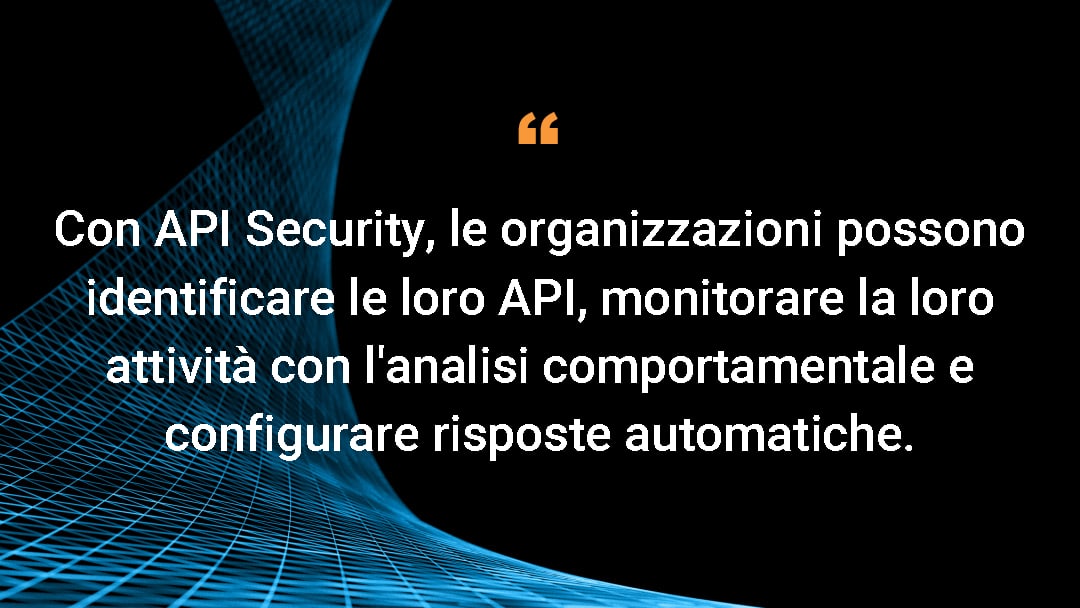 “

Con API Security, le organizzazioni possono identificare le loro API, monitorare la loro attività con l'analisi comportamentale e configurare risposte automatiche.